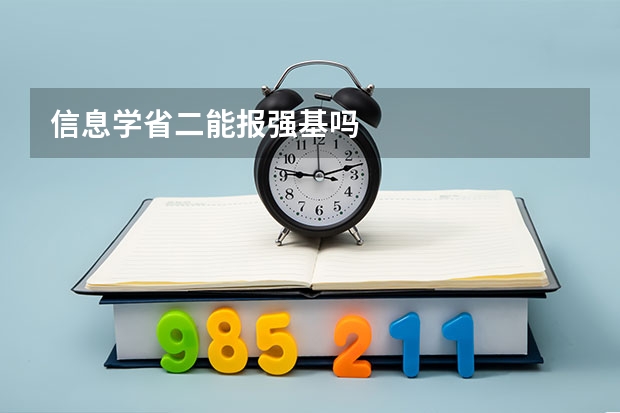 信息学省二能报强基吗

11 12 1
10 2
9 3
8 4
7 6 5

985 211